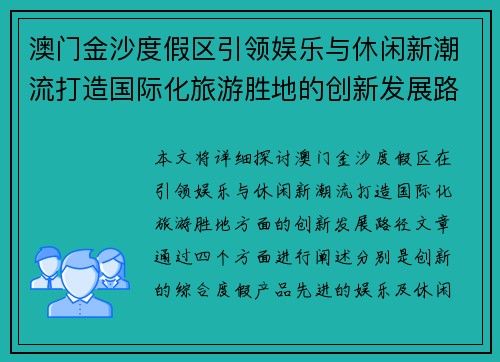 澳门金沙度假区引领娱乐与休闲新潮流打造国际化旅游胜地的创新发展路

本文将详细探讨澳门金沙度假区在引领娱乐与休闲新潮流打造国际化旅游胜地方面的创新发展路径文章通过四个方面进行阐述分别是创新的综合度假产品先进的娱乐及休闲